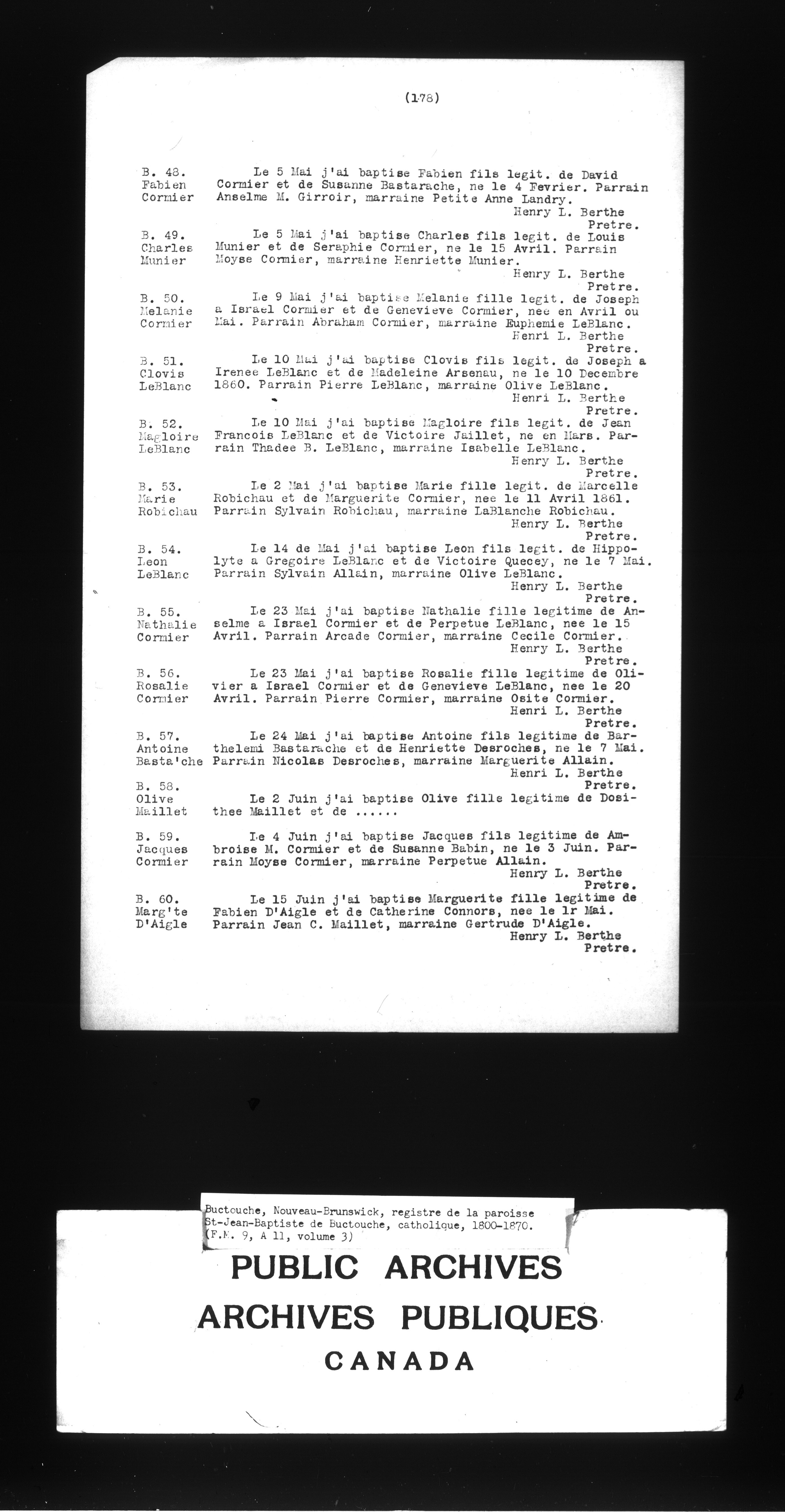 (178)

B. 48. Fabien Cormier
Le 5 Mai j'ai baptise Fabien fils legit. de David Cormier et de Susanne Bastarache, ne le 4 Fevrier. Parrain Anselme M. Girroir, marraine Petite Anne Landry.
Henry L. Berthe
Pretre.

B. 49. Charles Munier
Le 5 Mai j'ai baptise Charles fils legit. de Louis Munier et de Seraphie Cormier, ne le 15 Avril. Parrain Moyse Cormier, marraine Henriette Munier.
Henry L. Berthe
Pretre.

B. 50. Melanie Cormier
Le 9 Mai j'ai baptise Melanie fille legit. de Joseph a Israel Cormier et de Genevieve Cormier, nee en Avril ou Mai. Parrain Abraham Cormier, marraine Euphemie LeBlanc.
Henri L. Berthe
Pretre.

B. 51. Clovis LeBlanc
Le 10 Mai j'ai baptise Clovis fils legit. de Joseph a Irenee LeBlanc et de Madeleine Arsenau, ne le 10 Decembre 1860. Parrain Pierre LeBlanc, marraine Olive LeBlanc.
Henri L. Berthe
Pretre.

B. 52. Magloire LeBlanc
Le 10 Mai j'ai baptise Magloire fils legit. de Jean Francois LeBlanc et de Victoire Jaillet, ne en Mars. Parrain Thadee B. LeBlanc, marraine Isabelle LeBlanc.
Henry L. Berthe
Pretre.

B. 53. Marie Robichau
Le 2 Mai j'ai baptise Marie fille legit. de Marcelle Robichau et de Marguerite Cormier, nee le 11 Avril 1861. Parrain Sylvain Robichau, marraine LaBlanche Robichau.
Henry L. Berthe
Pretre.

B. 54. Leon LeBlanc
Le 14 de Mai j'ai baptise Leon fils legit. de Hippolyte a Gregoire LeBlanc et de Victoire Quecey, ne le 7 Mai. Parrain Sylvain Allain, marraine Olive LeBlanc.
Henry L. Berthe
Pretre.

B. 55. Nathalie Cormier
Le 23 Mai j'ai baptise Nathalie fille legitime de Anselme a Israel Cormier et de Perpetue LeBlanc, nee le 15 Avril. Parrain Arcade Cormier, marraine Cecile Cormier.
Henry L. Berthe
Pretre.

B. 56. Rosalie Cormier
Le 23 Mai j'ai baptise Rosalie fille legitime de Olivier a Israel Cormier et de Genevieve LeBlanc, nee le 20 Avril. Parrain Pierre Cormier, marraine Osite Cormier.
Henri L. Berthe
Pretre.

B. 57. Antoine Basta'che
Le 24 Mai j'ai baptise Antoine fils legitime de Barthelemi Bastarache et de Henriette Desroches, ne le 7 Mai. Parrain Nicolas Desroches, marraine Marguerite Allain.
Henri L. Berthe
Pretre.

B. 58. Olive Maillet
Le 2 Juin j'ai baptise Olive fille legitime de Dosithee Maillet et de ......

B. 59. Jacques Cormier
Le 4 Juin j'ai baptise Jacques fils legitime de Ambroise M. Cormier et de Susanne Babin, ne le 3 Juin. Parrain Moyse Cormier, marraine Perpetue Allain.
Henry L. Berthe
Pretre.

B. 60. Marg'te D'Aigle
Le 15 Juin j'ai baptise Marguerite fille legitime de Fabien D'Aigle et de Catherine Connors, nee le 1r Mai. Parrain Jean C. Maillet, marraine Gertrude D'Aigle.
Henry L. Berthe
Pretre.

Buctouche, Nouveau-Brunswick, registre de la paroisse St-Jean-Baptiste de Buctouche, catholique, 1800-1870. (F.M. 9, A 11, volume 3)

PUBLIC ARCHIVES
ARCHIVES PUBLIQUES
CANADA